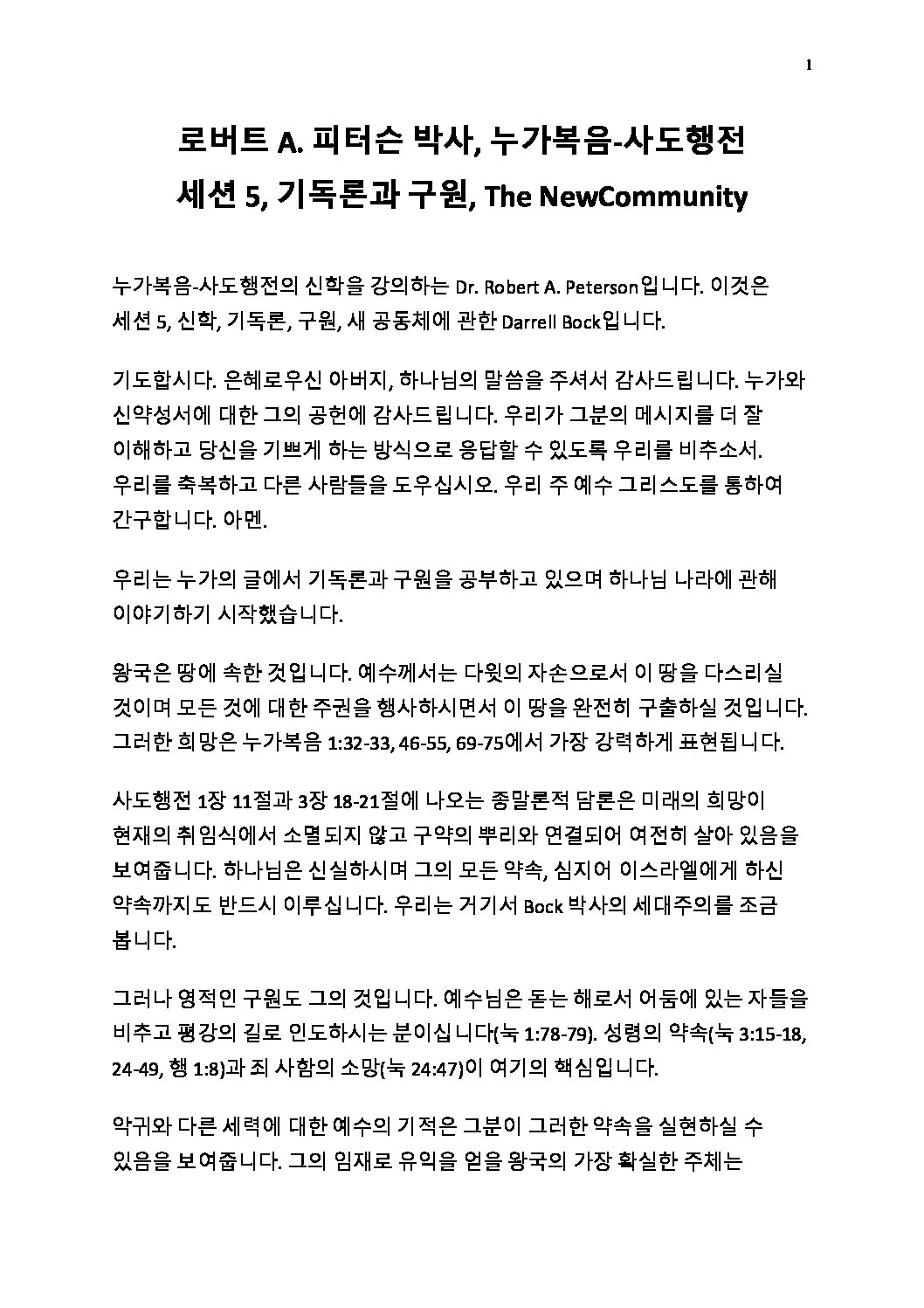 1

로버트 A. 피터슨 박사, 누가복음-사도행전
세션 5, 기독론과 구원, The NewCommunity

누가복음-사도행전의 신학을 강의하는 Dr. Robert A. Peterson입니다. 이것은 세션 5, 신학, 기독론, 구원, 새 공동체에 관한 Darrell Bock입니다.

기도합시다. 은혜로우신 아버지, 하나님의 말씀을 주셔서 감사드립니다. 누가와 신약성서에 대한 그의 공헌에 감사드립니다. 우리가 그분의 메시지를 더 잘 이해하고 당신을 기쁘게 하는 방식으로 응답할 수 있도록 우리를 비추소서. 우리를 축복하고 다른 사람들을 도우십시오. 우리 주 예수 그리스도를 통하여 간구합니다. 아멘.

우리는 누가의 글에서 기독론과 구원을 공부하고 있으며 하나님 나라에 관해 이야기하기 시작했습니다.

왕국은 땅에 속한 것입니다. 예수께서는 다윗의 자손으로서 이 땅을 다스리실 것이며 모든 것에 대한 주권을 행사하시면서 이 땅을 완전히 구출하실 것입니다. 그러한 희망은 누가복음 1:32-33, 46-55, 69-75에서 가장 강력하게 표현됩니다.

사도행전 1장 11절과 3장 18-21절에 나오는 종말론적 담론은 미래의 희망이 현재의 취임식에서 소멸되지 않고 구약의 뿌리와 연결되어 여전히 살아 있음을 보여줍니다. 하나님은 신실하시며 그의 모든 약속, 심지어 이스라엘에게 하신 약속까지도 반드시 이루십니다. 우리는 거기서 Bock 박사의 세대주의를 조금 봅니다.

그러나 영적인 구원도 그의 것입니다. 예수님은 돋는 해로서 어둠에 있는 자들을 비추고 평강의 길로 인도하시는 분이십니다(눅 1:78-79). 성령의 약속(눅 3:15-18, 24-49, 행 1:8)과 죄 사함의 소망(눅 24:47)이 여기의 핵심입니다.

악귀와 다른 세력에 대한 예수의 기적은 그분이 그러한 약속을 실현하실 수 있음을 보여줍니다. 그의 임재로 유익을 얻을 왕국의 가장 확실한 주체는